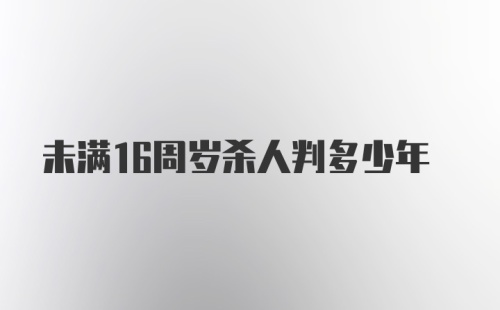 未满16周岁杀人判多少年